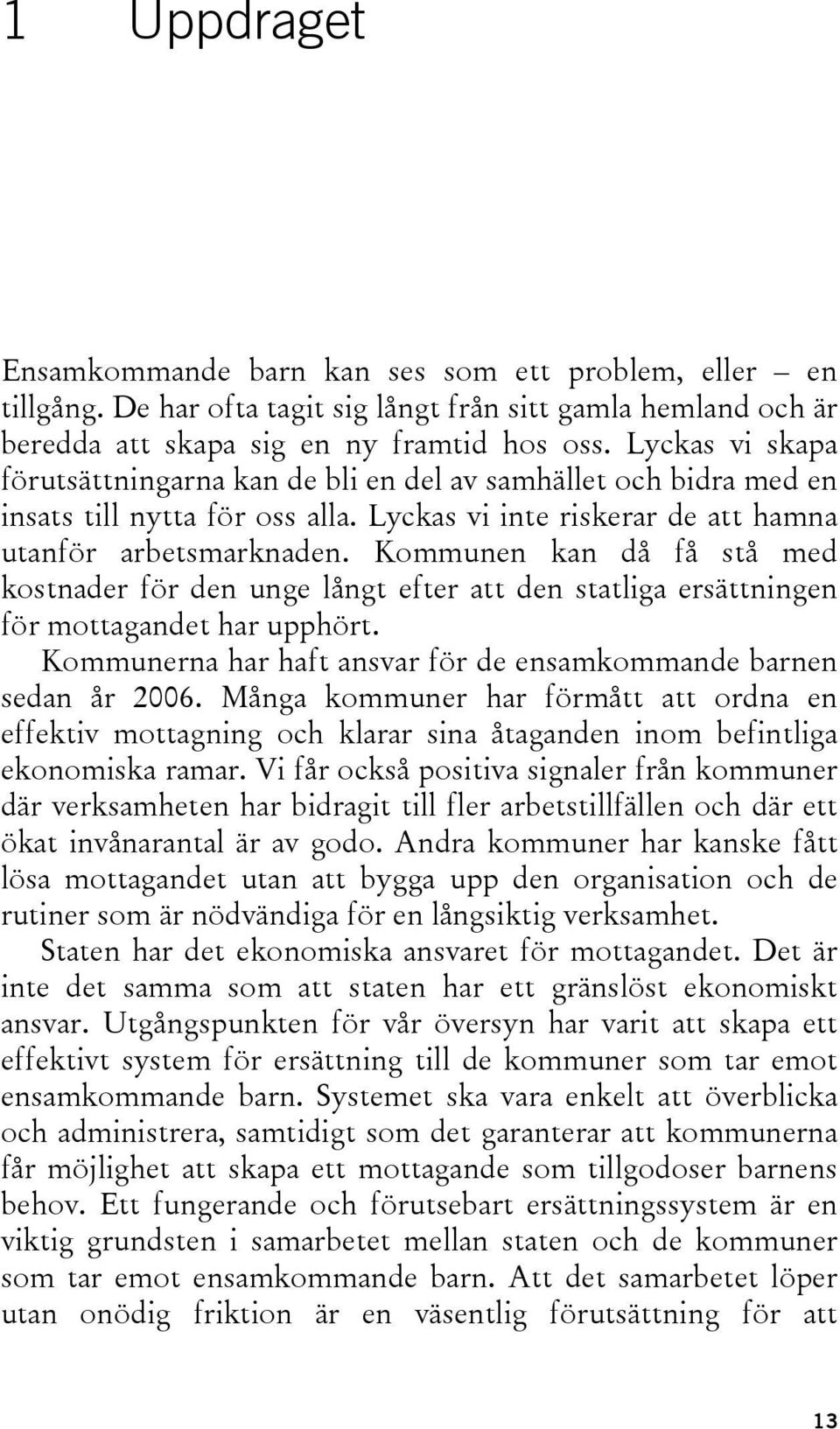 1 Uppdraget

Ensamkommande barn kan ses som ett problem, eller – en tillgång. De har ofta tagit sig långt från sitt gamla hemland och är beredda att skapa sig en ny framtid hos oss. Lyckas vi skapa förutsättningarna kan de bli en del av samhället och bidra med en insats till nytta för oss alla. Lyckas vi inte riskerar de att hamna utanför arbetsmarknaden. Kommunen kan då få stå med kostnader för den unge långt efter att den statliga ersättningen för mottagandet har upphört.

Kommunerna har haft ansvar för de ensamkommande barnen sedan år 2006. Många kommuner har förmått att ordna en effektiv mottagning och klarar sina åtaganden inom befintliga ekonomiska ramar. Vi får också positiva signaler från kommuner där verksamheten har bidragit till fler arbetstillfällen och där ett ökat invånarantal är av godo. Andra kommuner har kanske fått lösa mottagandet utan att bygga upp den organisation och de rutiner som är nödvändiga för en långsiktig verksamhet.

Staten har det ekonomiska ansvaret för mottagandet. Det är inte det samma som att staten har ett gränslöst ekonomiskt ansvar. Utgångspunkten för vår översyn har varit att skapa ett effektivt system för ersättning till de kommuner som tar emot ensamkommande barn. Systemet ska vara enkelt att överblicka och administrera, samtidigt som det garanterar att kommunerna får möjlighet att skapa ett mottagande som tillgodoser barnens behov. Ett fungerande och förutsebart ersättningssystem är en viktig grundsten i samarbetet mellan staten och de kommuner som tar emot ensamkommande barn. Att det samarbetet löper utan onödig friktion är en väsentlig förutsättning för att

13